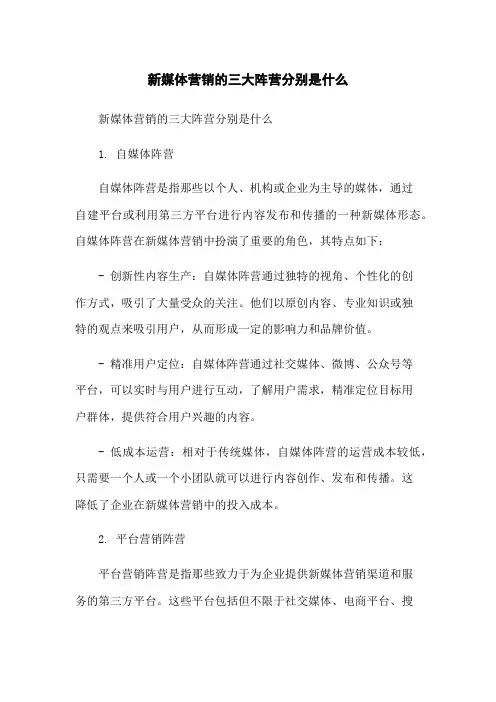 新媒体营销的三大阵营分别是什么

新媒体营销的三大阵营分别是什么

1. 自媒体阵营

自媒体阵营是指那些以个人、机构或企业为主导的媒体，通过自建平台或利用第三方平台进行内容发布和传播的一种新媒体形态。自媒体阵营在新媒体营销中扮演了重要的角色，其特点如下：

- 创新性内容生产：自媒体阵营通过独特的视角、个性化的创作方式，吸引了大量受众的关注。他们以原创内容、专业知识或独特的观点来吸引用户，从而形成一定的影响力和品牌价值。

- 精准用户定位：自媒体阵营通过社交媒体、微博、公众号等平台，可以实时与用户进行互动，了解用户需求，精准定位目标用户群体，提供符合用户兴趣的内容。

- 低成本运营：相对于传统媒体，自媒体阵营的运营成本较低，只需要一个人或一个小团队就可以进行内容创作、发布和传播。这降低了企业在新媒体营销中的投入成本。

2. 平台营销阵营

平台营销阵营是指那些致力于为企业提供新媒体营销渠道和服务的第三方平台。这些平台包括但不限于社交媒体、电商平台、搜